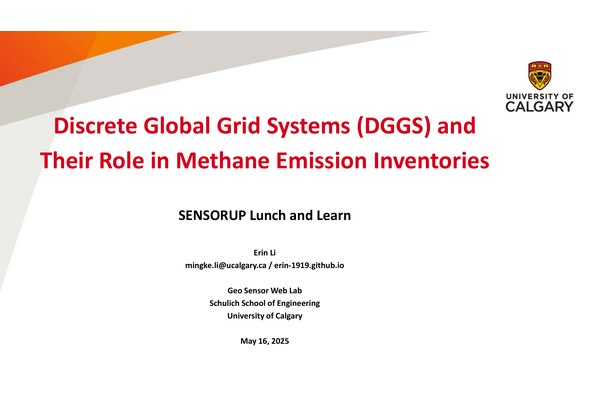 UNIVERSITY OF CALGARY

Discrete Global Grid Systems (DGGS) and Their Role in Methane Emission Inventories

SENSORUP Lunch and Learn

Erin Li
mingke.li@ucalgary.ca / erin-1919.github.io

Geo Sensor Web Lab
Schulich School of Engineering
University of Calgary

May 16, 2025